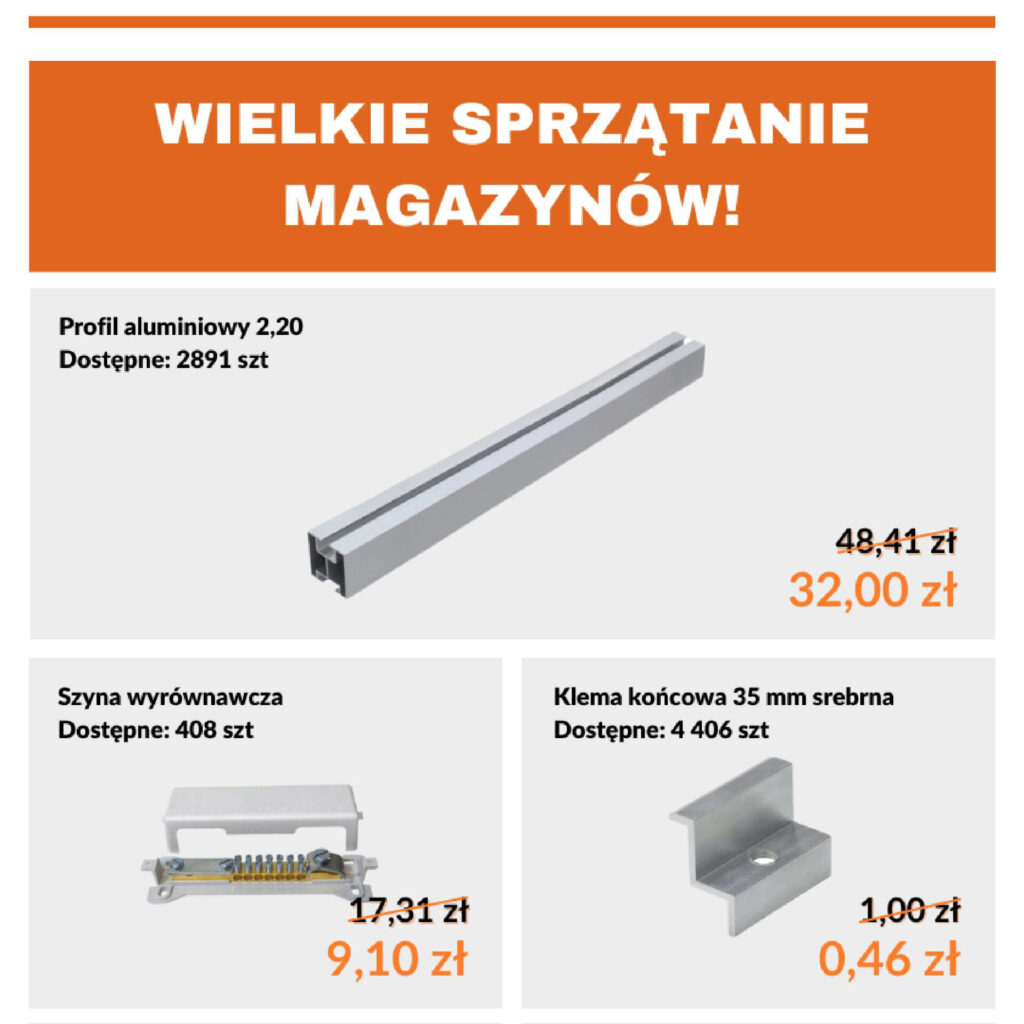 WIELKIE SPRZĄTANIE MAGAZYNÓW!

Profil aluminiowy 2,20
Dostępne: 2891 szt

48,41 zł
32,00 zł

Szyna wyrównawcza
Dostępne: 408 szt

17,31 zł
9,10 zł

Klema końcowa 35 mm srebrna
Dostępne: 4 406 szt

1,00 zł
0,46 zł